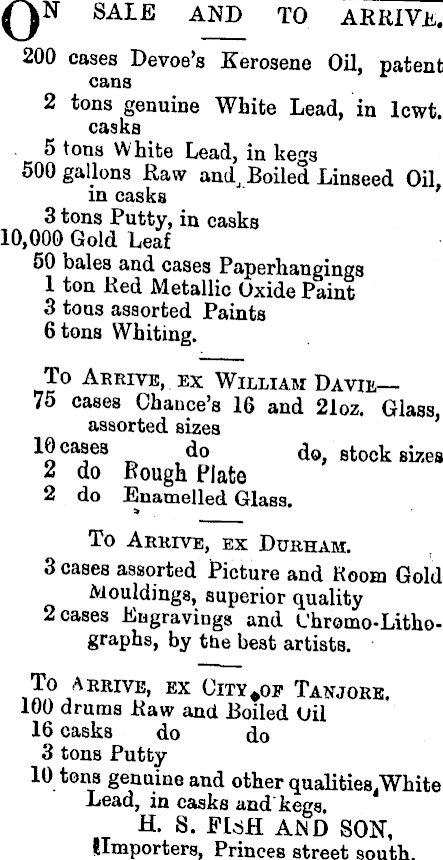 ON SALE AND TO ARRIVE.

200 cases Devoe's Kerosene Oil, patent cans
2 tons genuine White Lead, in 1cwt. casks
5 tons White Lead, in kegs
500 gallons Raw and Boiled Linseed Oil, in casks
3 tons Putty, in casks
10,000 Gold Leaf
50 bales and cases Paperhangings
1 ton Red Metallic Oxide Paint
3 tous assorted Paints
6 tons Whiting.

To ARRIVE, EX WILLIAM DAVIE—
75 cases Chance's 16 and 21oz. Glass, assorted sizes
10 cases do do, stock sizes
2 do Rough Plate
2 do Enamelled Glass.

To ARRIVE, EX DURHAM.
3 cases assorted Picture and Room Gold Mouldings, superior quality
2 cases Engravings and Chromo-Lithographs, by the best artists.

To ARRIVE, EX CITY OF TANJORE.
100 drums Raw and Boiled Oil
16 casks do do
3 tons Putty
10 tons genuine and other qualities, White Lead, in casks and kegs.

H. S. FISH AND SON,
Importers, Princes street south.